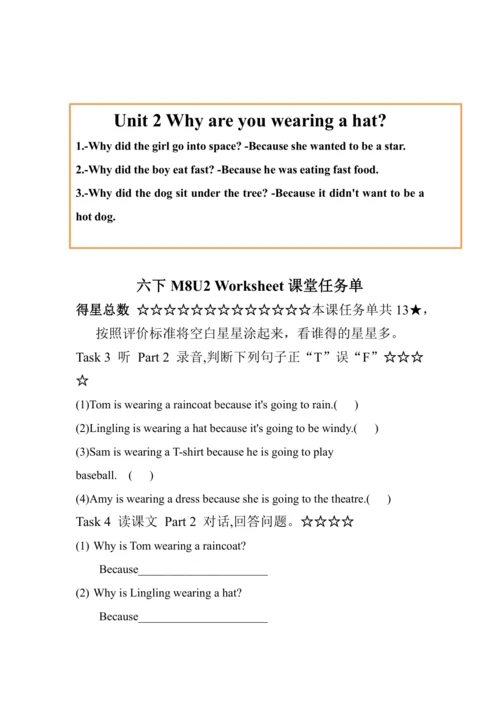 Unit 2 Why are you wearing a hat?

1.-Why did the girl go into space? -Because she wanted to be a star.

2.-Why did the boy eat fast? -Because he was eating fast food.

3.-Why did the dog sit under the tree? -Because it didn't want to be a hot dog.

六下 M8U2 Worksheet 课堂任务单

得星总数 ☆☆☆☆☆☆☆☆☆☆☆☆☆本课任务单共 13★，按照评价标准将空白星星涂起来，看谁得的星星多。

Task 3 听 Part 2 录音,判断下列句子正“T”误“F”☆☆☆☆

(1)Tom is wearing a raincoat because it's going to rain.( )

(2)Lingling is wearing a hat because it's going to be windy.( )

(3)Sam is wearing a T-shirt because he is going to play baseball. ( )

(4)Amy is wearing a dress because she is going to the theatre.( )

Task 4 读课文 Part 2 对话,回答问题。☆☆☆☆

(1) Why is Tom wearing a raincoat?

Because______________________

(2) Why is Lingling wearing a hat?

Because______________________